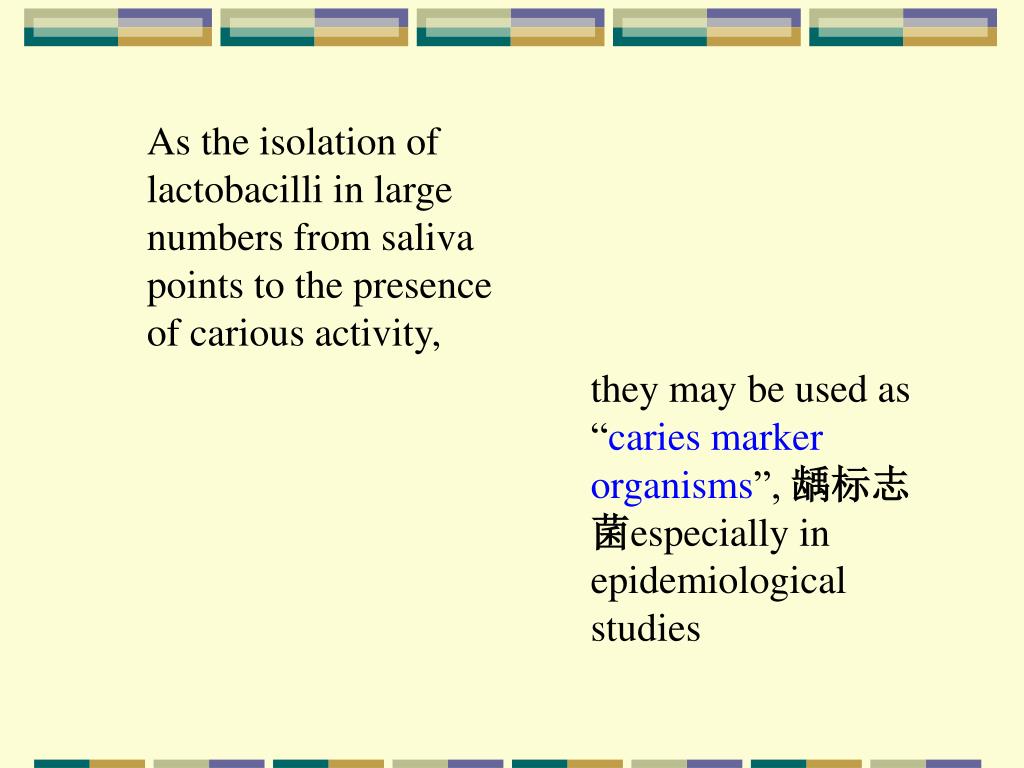 As the isolation of lactobacilli in large numbers from saliva points to the presence of carious activity,

they may be used as “caries marker organisms”, 龋标志菌especially in epidemiological studies